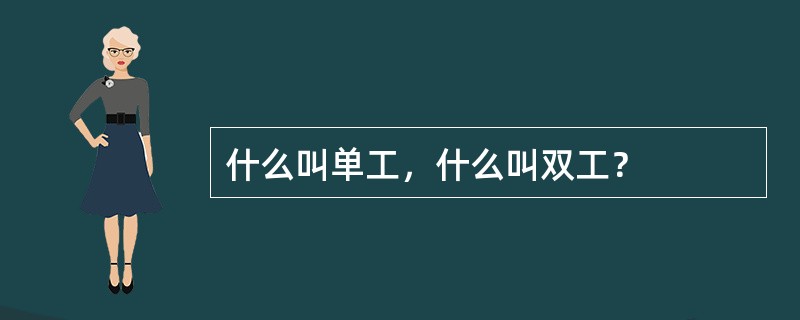 什么叫单工，什么叫双工？